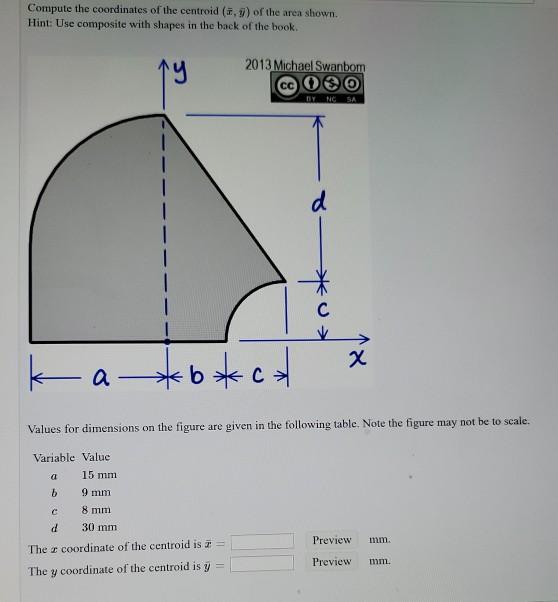 Compute the coordinates of the centroid $(\bar{x}, \bar{y})$ of the area shown.
Hint: Use composite with shapes in the back of the book.

y

2013 Michael Swanbom

cc BY NC SA

d

c

x

a b c

Values for dimensions on the figure are given in the following table. Note the figure may not be to scale.

| Variable | Value |
|---|---|
| $a$ | 15 mm |
| $b$ | 9 mm |
| $c$ | 8 mm |
| $d$ | 30 mm |

The $x$ coordinate of the centroid is $\bar{x}$ = Preview mm.

The $y$ coordinate of the centroid is $\bar{y}$ = Preview mm.